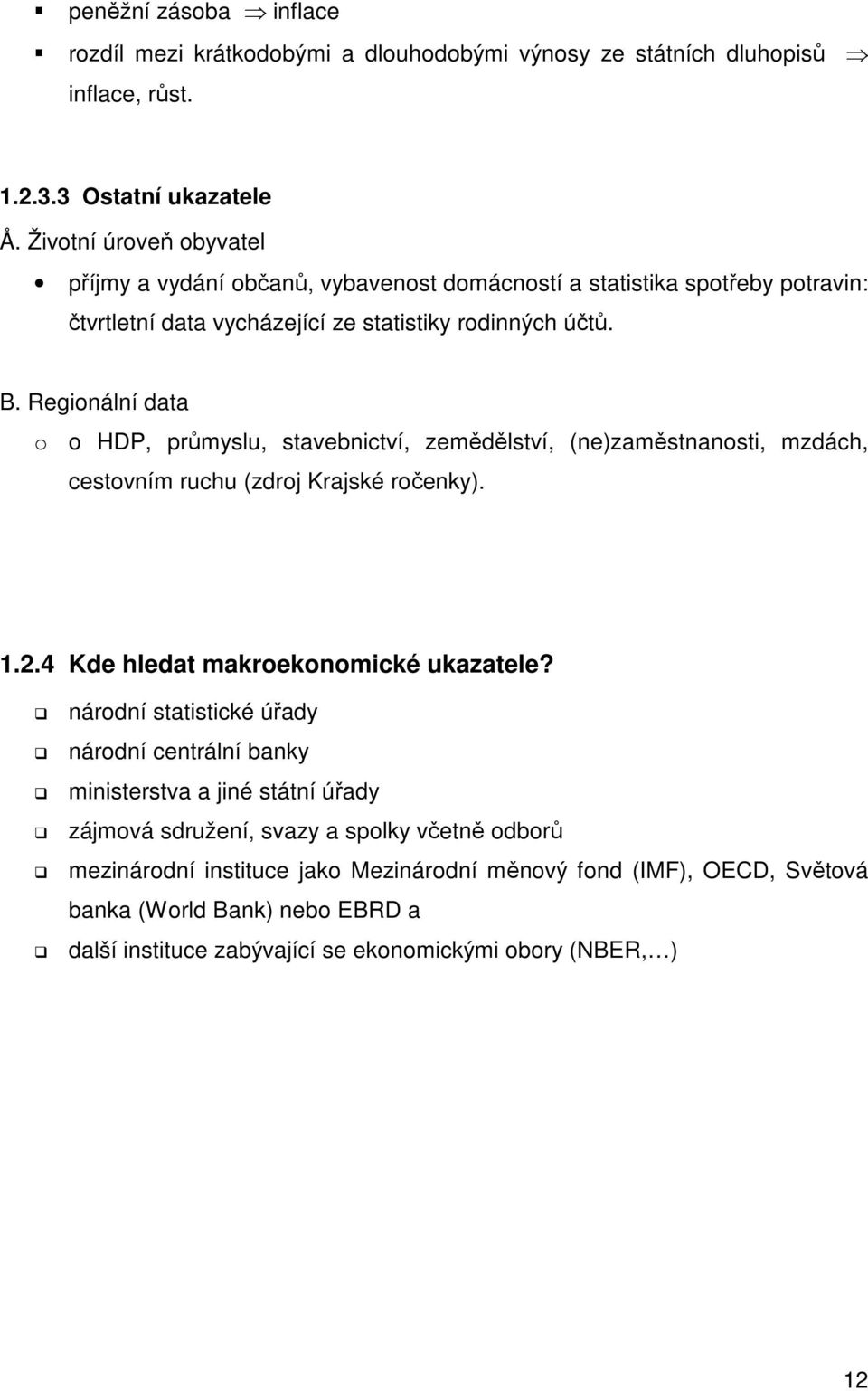 ▪ peněžní zásoba $\Rightarrow$ inflace

▪ rozdíl mezi krátkodobými a dlouhodobými výnosy ze státních dluhopisů $\Rightarrow$ inflace, růst.

1.2.3.3 Ostatní ukazatele

Å. Životní úroveň obyvatel

• příjmy a vydání občanů, vybavenost domácností a statistika spotřeby potravin: čtvrtletní data vycházející ze statistiky rodinných účtů.

B. Regionální data

o o HDP, průmyslu, stavebnictví, zemědělství, (ne)zaměstnanosti, mzdách, cestovním ruchu (zdroj Krajské ročenky).

1.2.4 Kde hledat makroekonomické ukazatele?

❑ národní statistické úřady

❑ národní centrální banky

❑ ministerstva a jiné státní úřady

❑ zájmová sdružení, svazy a spolky včetně odborů

❑ mezinárodní instituce jako Mezinárodní měnový fond (IMF), OECD, Světová banka (World Bank) nebo EBRD a

❑ další instituce zabývající se ekonomickými obory (NBER,…)

12